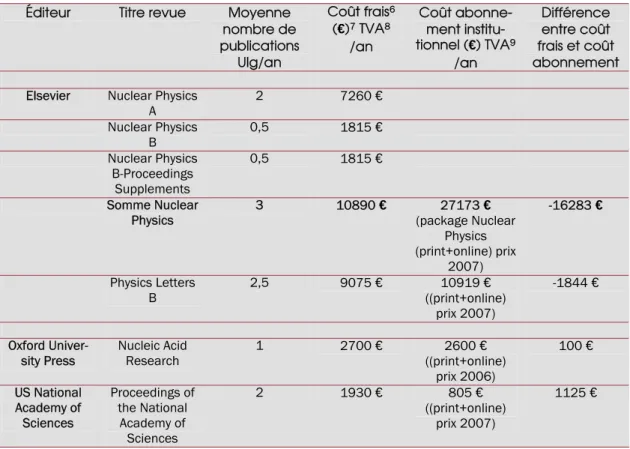 | Éditeur | Titre revue | Moyenne nombre de publications Ulg/an | Coût frais$^{6}$ (€)$^{7}$ TVA$^{8}$ /an | Coût abonnement institutionnel (€) TVA$^{9}$ /an | Différence entre coût frais et coût abonnement |
|---|---|---|---|---|---|
| | | | | | |
| Elsevier | Nuclear Physics A | 2 | 7260 € | | |
| | Nuclear Physics B | 0,5 | 1815 € | | |
| | Nuclear Physics B-Proceedings Supplements | 0,5 | 1815 € | | |
| | Somme Nuclear Physics | 3 | 10890 € | 27173 € (package Nuclear Physics (print+online) prix 2007) | -16283 € |
| | Physics Letters B | 2,5 | 9075 € | 10919 € ((print+online) prix 2007) | -1844 € |
| | | | | | |
| Oxford University Press | Nucleic Acid Research | 1 | 2700 € | 2600 € ((print+online) prix 2006) | 100 € |
| US National Academy of Sciences | Proceedings of the National Academy of Sciences | 2 | 1930 € | 805 € ((print+online) prix 2007) | 1125 € |